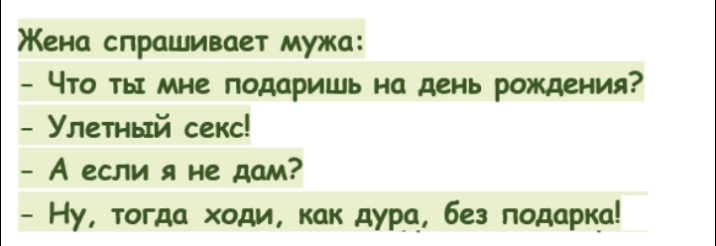 Жена спрашивает мужа:
- Что ты мне подаришь на день рождения?
- Улетный секс!
- А если я не дам?
- Ну, тогда ходи, как дура, без подарка!